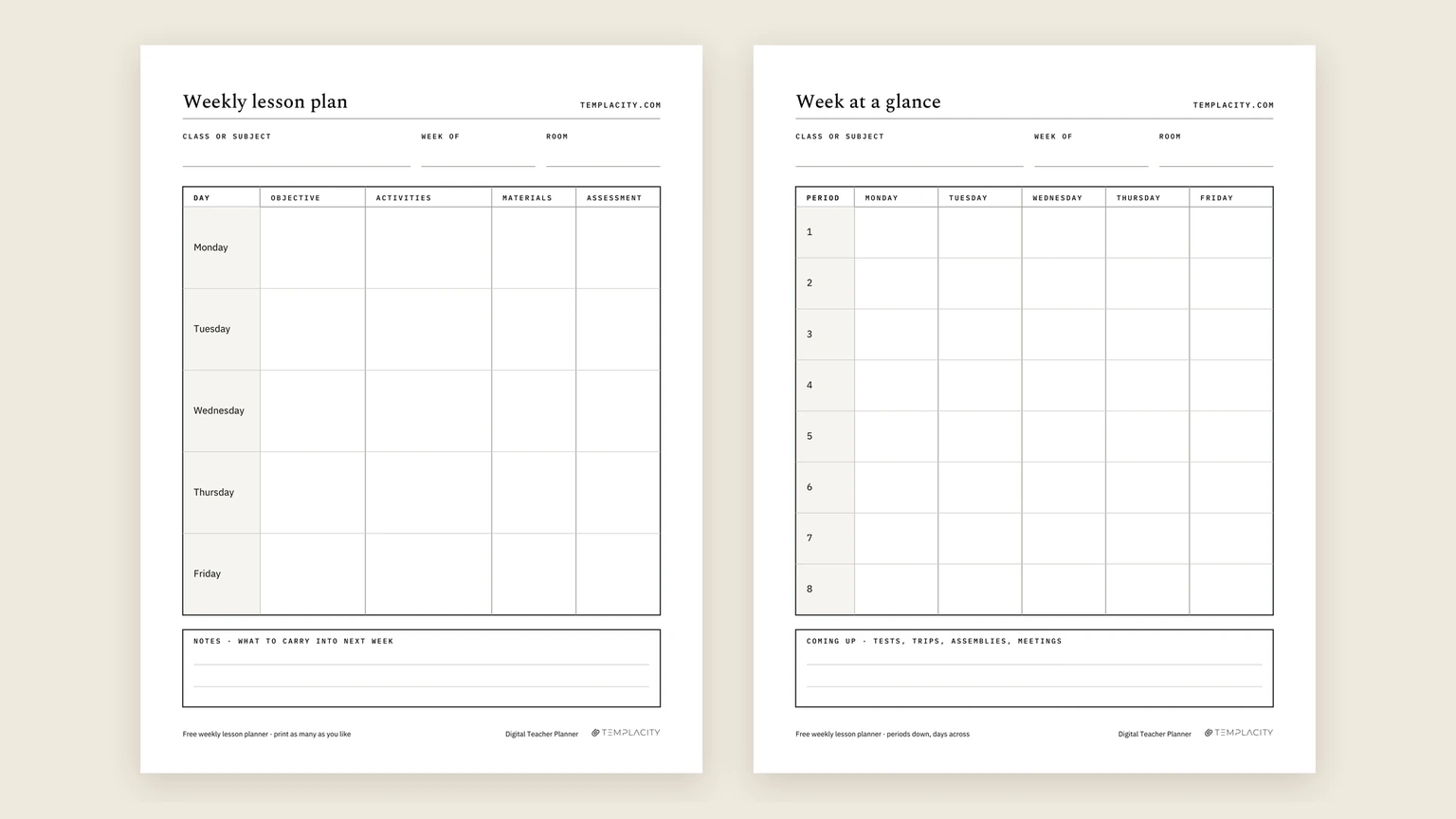 Weekly lesson plan

TEMPLACITY.COM

CLASS OR SUBJECT

WEEK OF

ROOM

| DAY | OBJECTIVE | ACTIVITIES | MATERIALS | ASSESSMENT |
|---|---|---|---|---|
| Monday | | | | |
| Tuesday | | | | |
| Wednesday | | | | |
| Thursday | | | | |
| Friday | | | | |

NOTES · WHAT TO CARRY INTO NEXT WEEK

Free weekly lesson planner · print as many as you like

Digital Teacher Planner

TEMPLACITY

Week at a glance

TEMPLACITY.COM

CLASS OR SUBJECT

WEEK OF

ROOM

| PERIOD | MONDAY | TUESDAY | WEDNESDAY | THURSDAY | FRIDAY |
|---|---|---|---|---|---|
| 1 | | | | | |
| 2 | | | | | |
| 3 | | | | | |
| 4 | | | | | |
| 5 | | | | | |
| 6 | | | | | |
| 7 | | | | | |
| 8 | | | | | |

COMING UP · TESTS, TRIPS, ASSEMBLIES, MEETINGS

Free weekly lesson planner · periods down, days across

Digital Teacher Planner

TEMPLACITY